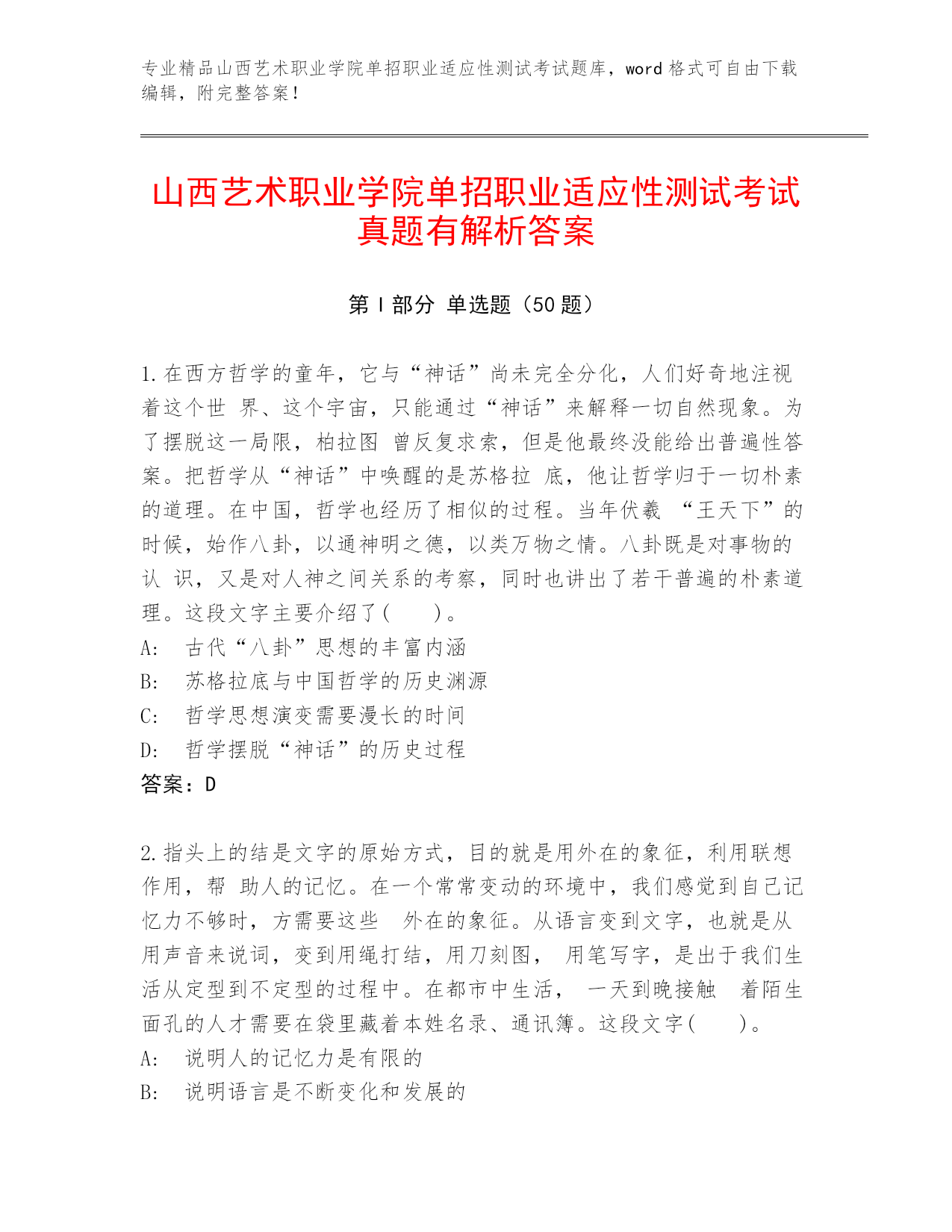 专业精品山西艺术职业学院单招职业适应性测试考试题库，word 格式可自由下载编辑，附完整答案！

山西艺术职业学院单招职业适应性测试考试真题有解析答案

第 I 部分 单选题（50 题）

1.在西方哲学的童年，它与“神话”尚未完全分化，人们好奇地注视着这个世 界、这个宇宙，只能通过“神话”来解释一切自然现象。为了摆脱这一局限，柏拉图 曾反复求索，但是他最终没能给出普遍性答案。把哲学从“神话”中唤醒的是苏格拉 底，他让哲学归于一切朴素的道理。在中国，哲学也经历了相似的过程。当年伏羲 “王天下”的时候，始作八卦，以通神明之德，以类万物之情。八卦既是对事物的认 识，又是对人神之间关系的考察，同时也讲出了若干普遍的朴素道理。这段文字主要介绍了(　　)。
A:　古代“八卦”思想的丰富内涵
B:　苏格拉底与中国哲学的历史渊源
C:　哲学思想演变需要漫长的时间
D:　哲学摆脱“神话”的历史过程
答案：D

2.指头上的结是文字的原始方式，目的就是用外在的象征，利用联想作用，帮 助人的记忆。在一个常常变动的环境中，我们感觉到自己记忆力不够时，方需要这些 外在的象征。从语言变到文字，也就是从用声音来说词，变到用绳打结，用刀刻图， 用笔写字，是出于我们生活从定型到不定型的过程中。在都市中生活， 一天到晚接触 着陌生面孔的人才需要在袋里藏着本姓名录、通讯簿。这段文字(　　)。
A:　说明人的记忆力是有限的
B:　说明语言是不断变化和发展的